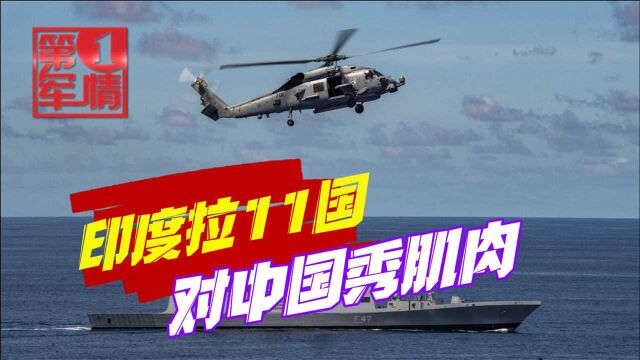 第1军情

印度拉11国
对中国秀肌肉

F47